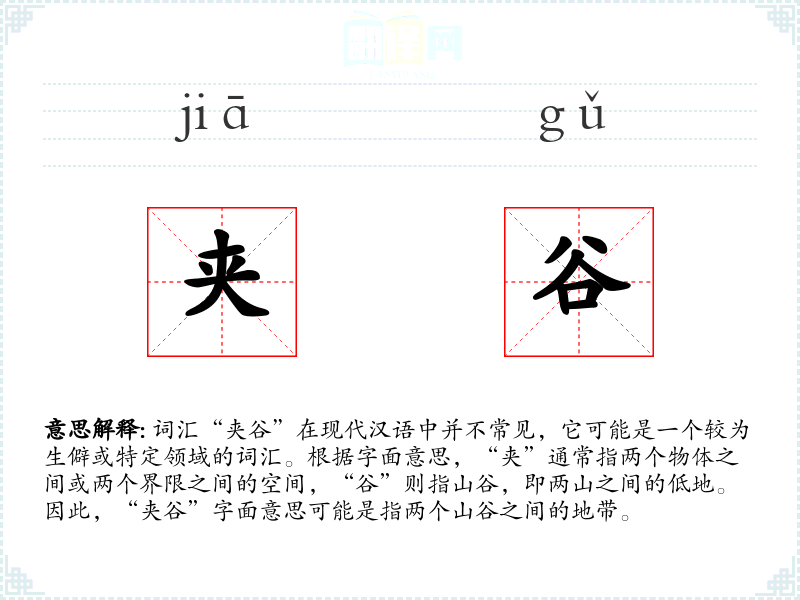 jiā gǔ

夹 谷

意思解释:词汇“夹谷”在现代汉语中并不常见，它可能是一个较为生僻或特定领域的词汇。根据字面意思，“夹”通常指两个物体之间或两个界限之间的空间，“谷”则指山谷，即两山之间的低地。因此，“夹谷”字面意思可能是指两个山谷之间的地带。